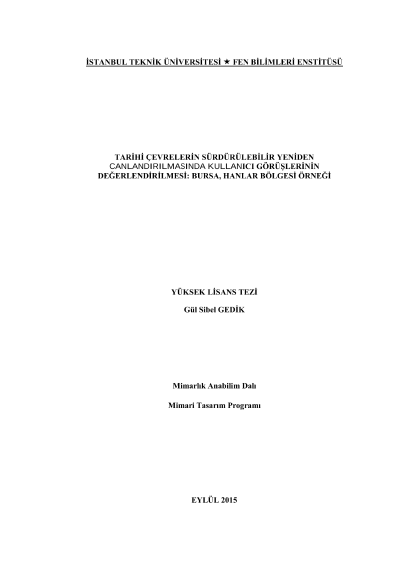 İSTANBUL TEKNİK ÜNİVERSİTESİ ★ FEN BİLİMLERİ ENSTİTÜSÜ

TARİHİ ÇEVRELERİN SÜRDÜRÜLEBİLİR YENİDEN CANLANDIRILMASINDA KULLANICI GÖRÜŞLERİNİN DEĞERLENDİRİLMESİ: BURSA, HANLAR BÖLGESİ ÖRNEĞİ

YÜKSEK LİSANS TEZİ

Gül Sibel GEDİK

Mimarlık Anabilim Dalı

Mimari Tasarım Programı

EYLÜL 2015